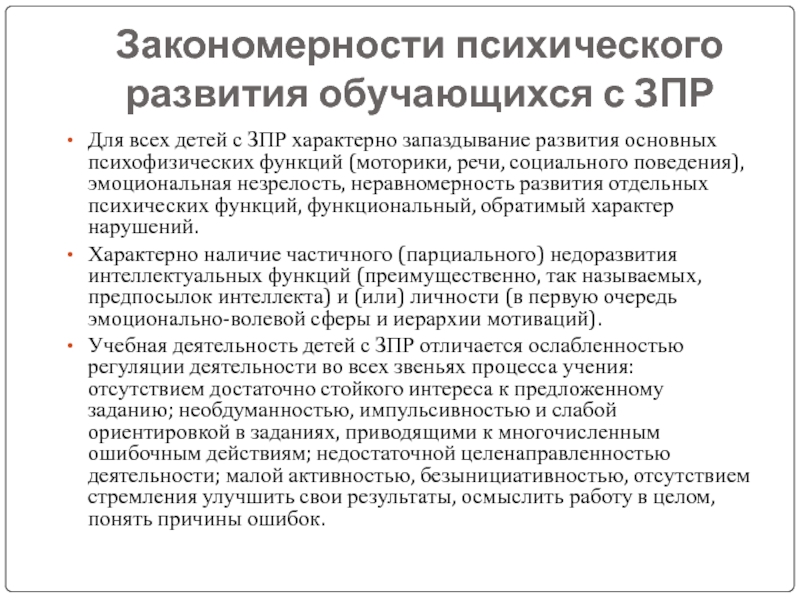 Закономерности психического развития обучающихся с ЗПР

• Для всех детей с ЗПР характерно запаздывание развития основных психофизических функций (моторики, речи, социального поведения), эмоциональная незрелость, неравномерность развития отдельных психических функций, функциональный, обратимый характер нарушений.

• Характерно наличие частичного (парциального) недоразвития интеллектуальных функций (преимущественно, так называемых, предпосылок интеллекта) и (или) личности (в первую очередь эмоционально-волевой сферы и иерархии мотиваций).

• Учебная деятельность детей с ЗПР отличается ослабленностью регуляции деятельности во всех звеньях процесса учения: отсутствием достаточно стойкого интереса к предложенному заданию; необдуманностью, импульсивностью и слабой ориентировкой в заданиях, приводящими к многочисленным ошибочным действиям; недостаточной целенаправленностью деятельности; малой активностью, безынициативностью, отсутствием стремления улучшить свои результаты, осмыслить работу в целом, понять причины ошибок.